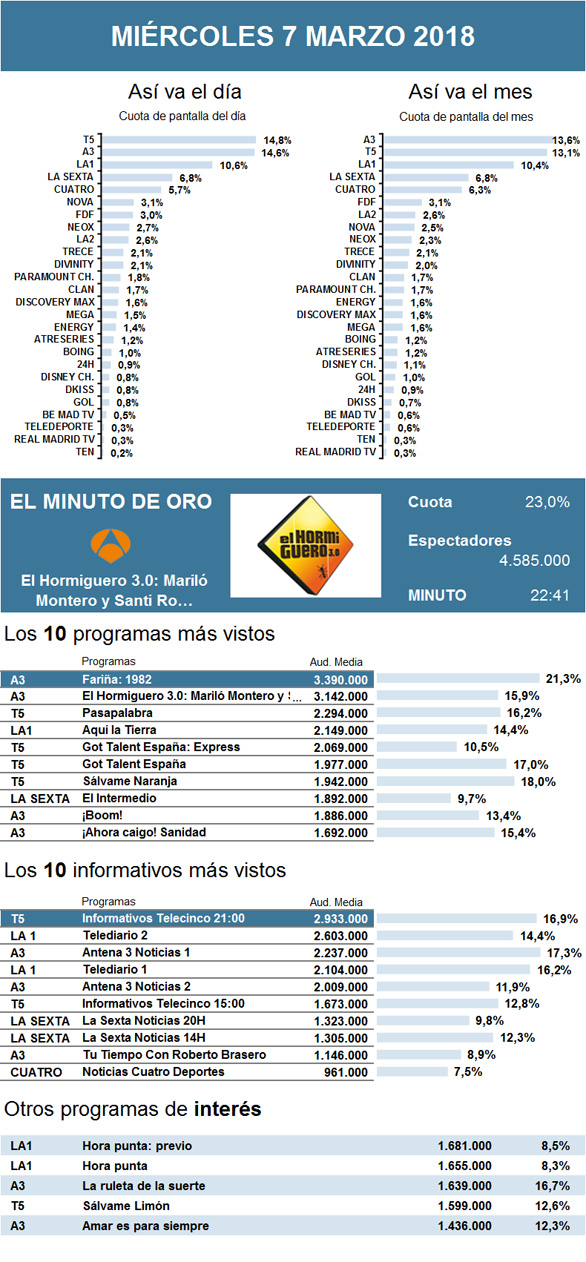 MIÉRCOLES 7 MARZO 2018

Así va el día
Cuota de pantalla del día

| | |
|---|---|
| T5 | 14,8% |
| A3 | 14,6% |
| LA1 | 10,6% |
| LA SEXTA | 6,8% |
| CUATRO | 5,7% |
| NOVA | 3,1% |
| FDF | 3,0% |
| NEOX | 2,7% |
| LA2 | 2,6% |
| TRECE | 2,1% |
| DIVINITY | 2,1% |
| PARAMOUNT CH. | 1,8% |
| CLAN | 1,7% |
| DISCOVERY MAX | 1,6% |
| MEGA | 1,5% |
| ENERGY | 1,4% |
| ATRESERIES | 1,2% |
| BOING | 1,0% |
| 24H | 0,9% |
| DISNEY CH. | 0,8% |
| DKISS | 0,8% |
| GOL | 0,8% |
| BE MAD TV | 0,5% |
| TELEDEPORTE | 0,3% |
| REAL MADRID TV | 0,3% |
| TEN | 0,2% |

Así va el mes
Cuota de pantalla del mes

| | |
|---|---|
| A3 | 13,6% |
| T5 | 13,1% |
| LA1 | 10,4% |
| LA SEXTA | 6,8% |
| CUATRO | 6,3% |
| FDF | 3,1% |
| LA2 | 2,6% |
| NOVA | 2,5% |
| NEOX | 2,3% |
| TRECE | 2,1% |
| DIVINITY | 2,0% |
| CLAN | 1,7% |
| PARAMOUNT CH. | 1,7% |
| ENERGY | 1,6% |
| DISCOVERY MAX | 1,6% |
| MEGA | 1,6% |
| BOING | 1,2% |
| ATRESERIES | 1,2% |
| DISNEY CH. | 1,1% |
| GOL | 1,0% |
| 24H | 0,9% |
| DKISS | 0,7% |
| BE MAD TV | 0,6% |
| TELEDEPORTE | 0,6% |
| TEN | 0,3% |
| REAL MADRID TV | 0,3% |

EL MINUTO DE ORO
El Hormiguero 3.0: Mariló Montero y Santi Ro...
el HORMI GUERO 3.0
Cuota 23,0%
Espectadores 4.585.000
MINUTO 22:41

Los 10 programas más vistos

| | Programas | Aud. Media | |
|---|---|---|---|
| A3 | Fariña: 1982 | 3.390.000 | 21,3% |
| A3 | El Hormiguero 3.0: Mariló Montero y S... | 3.142.000 | 15,9% |
| T5 | Pasapalabra | 2.294.000 | 16,2% |
| LA1 | Aquí la Tierra | 2.149.000 | 14,4% |
| T5 | Got Talent España: Express | 2.069.000 | 10,5% |
| T5 | Got Talent España | 1.977.000 | 17,0% |
| T5 | Sálvame Naranja | 1.942.000 | 18,0% |
| LA SEXTA | El Intermedio | 1.892.000 | 9,7% |
| A3 | ¡Boom! | 1.886.000 | 13,4% |
| A3 | ¡Ahora caigo! Sanidad | 1.692.000 | 15,4% |

Los 10 informativos más vistos

| | Programas | Aud. Media | |
|---|---|---|---|
| T5 | Informativos Telecinco 21:00 | 2.933.000 | 16,9% |
| LA 1 | Telediario 2 | 2.603.000 | 14,4% |
| A3 | Antena 3 Noticias 1 | 2.237.000 | 17,3% |
| LA 1 | Telediario 1 | 2.104.000 | 16,2% |
| A3 | Antena 3 Noticias 2 | 2.009.000 | 11,9% |
| T5 | Informativos Telecinco 15:00 | 1.673.000 | 12,8% |
| LA SEXTA | La Sexta Noticias 20H | 1.323.000 | 9,8% |
| LA SEXTA | La Sexta Noticias 14H | 1.305.000 | 12,3% |
| A3 | Tu Tiempo Con Roberto Brasero | 1.146.000 | 8,9% |
| CUATRO | Noticias Cuatro Deportes | 961.000 | 7,5% |

Otros programas de interés

| | | | |
|---|---|---|---|
| LA1 | Hora punta: previo | 1.681.000 | 8,5% |
| LA1 | Hora punta | 1.655.000 | 8,3% |
| A3 | La ruleta de la suerte | 1.639.000 | 16,7% |
| T5 | Sálvame Limón | 1.599.000 | 12,6% |
| A3 | Amar es para siempre | 1.436.000 | 12,3% |